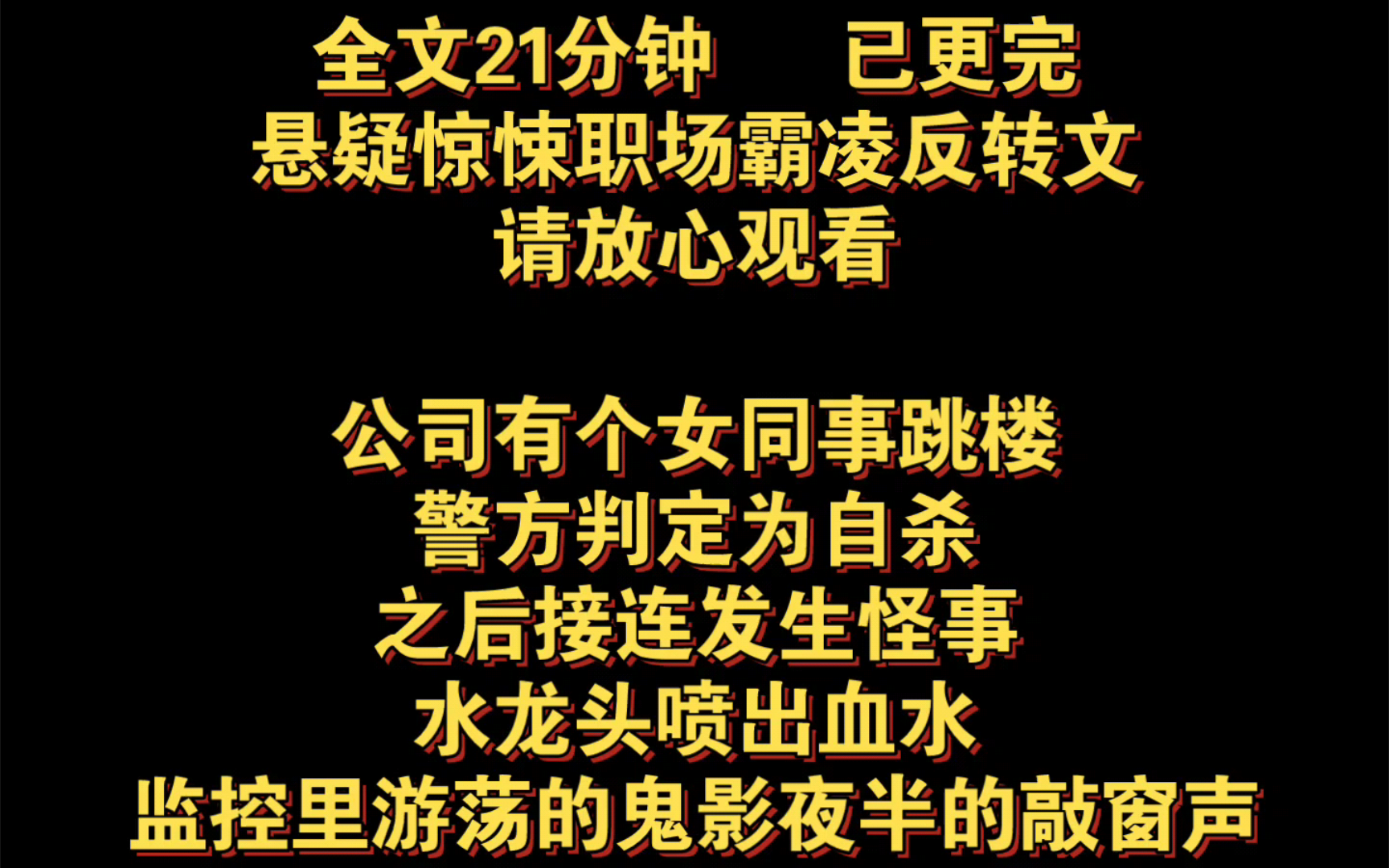 全文21分钟　已更完
悬疑惊悚职场霸凌反转文
请放心观看

公司有个女同事跳楼
警方判定为自杀
之后接连发生怪事
水龙头喷出血水
监控里游荡的鬼影夜半的敲窗声